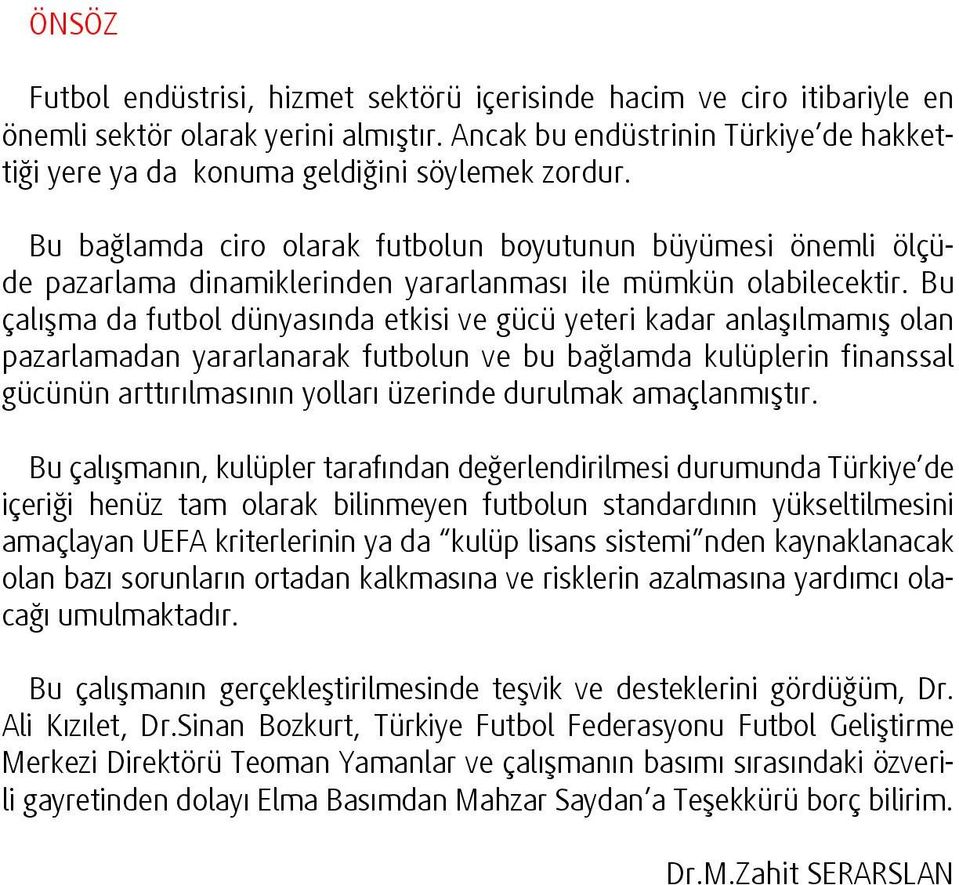 ÖNSÖZ

Futbol endüstrisi, hizmet sektörü içerisinde hacim ve ciro itibariyle en önemli sektör olarak yerini almıştır. Ancak bu endüstrinin Türkiye'de hakkettiği yere ya da konuma geldiğini söylemek zordur.

Bu bağlamda ciro olarak futbolun boyutunun büyümesi önemli ölçüde pazarlama dinamiklerinden yararlanması ile mümkün olabilecektir. Bu çalışma da futbol dünyasında etkisi ve gücü yeteri kadar anlaşılmamış olan pazarlamadan yararlanarak futbolun ve bu bağlamda kulüplerin finanssal gücünün arttırılmasının yolları üzerinde durulmak amaçlanmıştır.

Bu çalışmanın, kulüpler tarafından değerlendirilmesi durumunda Türkiye'de içeriği henüz tam olarak bilinmeyen futbolun standardının yükseltilmesini amaçlayan UEFA kriterlerinin ya da "kulüp lisans sistemi"nden kaynaklanacak olan bazı sorunların ortadan kalkmasına ve risklerin azalmasına yardımcı olacağı umulmaktadır.

Bu çalışmanın gerçekleştirilmesinde teşvik ve desteklerini gördüğüm, Dr. Ali Kızılet, Dr.Sinan Bozkurt, Türkiye Futbol Federasyonu Futbol Geliştirme Merkezi Direktörü Teoman Yamanlar ve çalışmanın basımı sırasındaki özverili gayretinden dolayı Elma Basımdan Mahzar Saydan'a Teşekkürü borç bilirim.

Dr.M.Zahit SERARSLAN